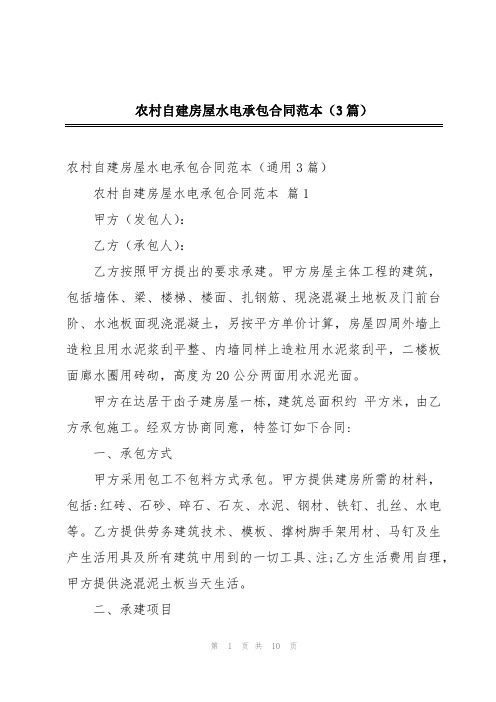 农村自建房屋水电承包合同范本（3篇）

农村自建房屋水电承包合同范本（通用3篇）

农村自建房屋水电承包合同范本 篇1

甲方（发包人）：

乙方（承包人）：

乙方按照甲方提出的要求承建。甲方房屋主体工程的建筑，包括墙体、梁、楼梯、楼面、扎钢筋、现浇混凝土地板及门前台阶、水池板面现浇混凝土，另按平方单价计算，房屋四周外墙上造粒且用水泥浆刮平整、内墙同样上造粒用水泥浆刮平，二楼板面廊水圈用砖砌，高度为20公分两面用水泥光面。

甲方在达居于凼子建房屋一栋，建筑总面积约 平方米，由乙方承包施工。经双方协商同意，特签订如下合同：

一、承包方式

甲方采用包工不包料方式承包。甲方提供建房所需的材料，包括:红砖、石砂、碎石、石灰、水泥、钢材、铁钉、扎丝、水电等。乙方提供劳务建筑技术、模板、撑树脚手架用材、马钉及生产生活用具及所有建筑中用到的一切工具、注;乙方生活费用自理，甲方提供浇混泥土板当天生活。

二、承建项目

第 1 页 共 10 页